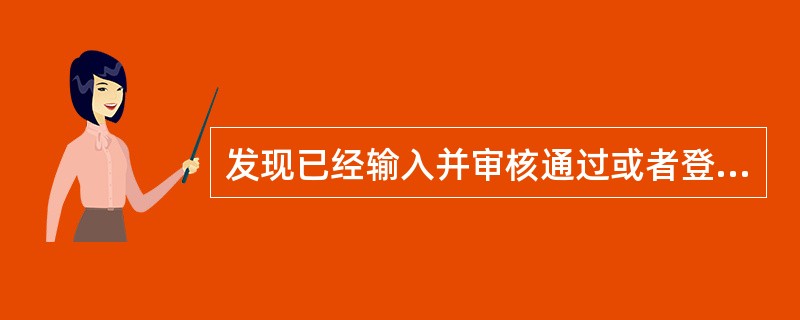 发现已经输入并审核通过或者登...